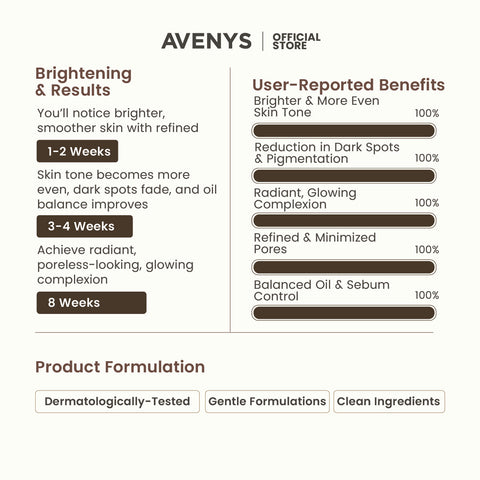 AVENYS | OFFICIAL STORE

Brightening & Results

You'll notice brighter, smoother skin with refined

1-2 Weeks

Skin tone becomes more even, dark spots fade, and oil balance improves

3-4 Weeks

Achieve radiant, poreless-looking, glowing complexion

8 Weeks

User-Reported Benefits

Brighter & More Even Skin Tone 100%

Reduction in Dark Spots & Pigmentation 100%

Radiant, Glowing Complexion 100%

Refined & Minimized Pores 100%

Balanced Oil & Sebum Control 100%

Product Formulation

Dermatologically-Tested

Gentle Formulations

Clean Ingredients